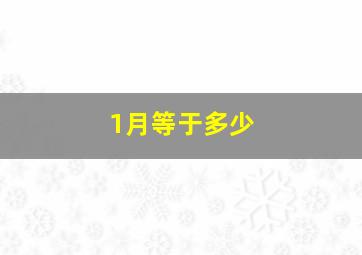 1月等于多少